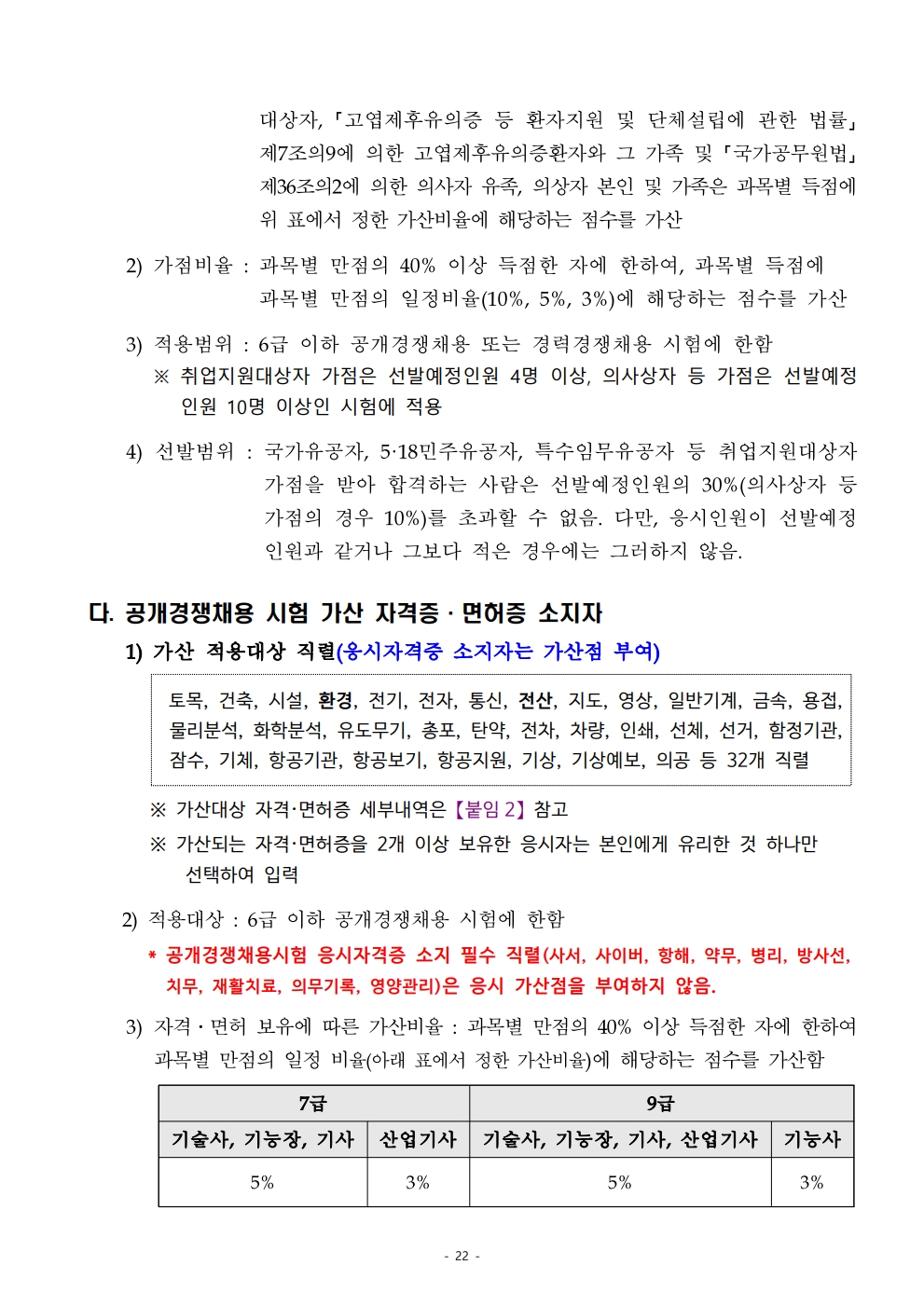 대상자, 「고엽제후유의증 등 환자지원 및 단체설립에 관한 법률」 제7조의9에 의한 고엽제후유의증환자와 그 가족 및 「국가공무원법」 제36조의2에 의한 의사자 유족, 의상자 본인 및 가족은 과목별 득점에 위 표에서 정한 가산비율에 해당하는 점수를 가산

2) 가점비율 : 과목별 만점의 40% 이상 득점한 자에 한하여, 과목별 득점에 과목별 만점의 일정비율(10%, 5%, 3%)에 해당하는 점수를 가산

3) 적용범위 : 6급 이하 공개경쟁채용 또는 경력경쟁채용 시험에 한함
※ 취업지원대상자 가점은 선발예정인원 4명 이상, 의사상자 등 가점은 선발예정 인원 10명 이상인 시험에 적용

4) 선발범위 : 국가유공자, 5·18민주유공자, 특수임무유공자 등 취업지원대상자 가점을 받아 합격하는 사람은 선발예정인원의 30%(의사상자 등 가점의 경우 10%)를 초과할 수 없음. 다만, 응시인원이 선발예정 인원과 같거나 그보다 적은 경우에는 그러하지 않음.

다. 공개경쟁채용 시험 가산 자격증 · 면허증 소지자
1) 가산 적용대상 직렬(응시자격증 소지자는 가산점 부여)

토목, 건축, 시설, 환경, 전기, 전자, 통신, 전산, 지도, 영상, 일반기계, 금속, 용접, 물리분석, 화학분석, 유도무기, 총포, 탄약, 전차, 차량, 인쇄, 선체, 선거, 함정기관, 잠수, 기체, 항공기관, 항공보기, 항공지원, 기상, 기상예보, 의공 등 32개 직렬

※ 가산대상 자격·면허증 세부내역은 【붙임 2】 참고
※ 가산되는 자격·면허증을 2개 이상 보유한 응시자는 본인에게 유리한 것 하나만 선택하여 입력

2) 적용대상 : 6급 이하 공개경쟁채용 시험에 한함
* 공개경쟁채용시험 응시자격증 소지 필수 직렬(사서, 사이버, 항해, 약무, 병리, 방사선, 치무, 재활치료, 의무기록, 영양관리)은 응시 가산점을 부여하지 않음.

3) 자격 · 면허 보유에 따른 가산비율 : 과목별 만점의 40% 이상 득점한 자에 한하여 과목별 만점의 일정 비율(아래 표에서 정한 가산비율)에 해당하는 점수를 가산함

| 7급 | | 9급 | |
|---|---|---|---|
| 기술사, 기능장, 기사 | 산업기사 | 기술사, 기능장, 기사, 산업기사 | 기능사 |
| 5% | 3% | 5% | 3% |

- 22 -